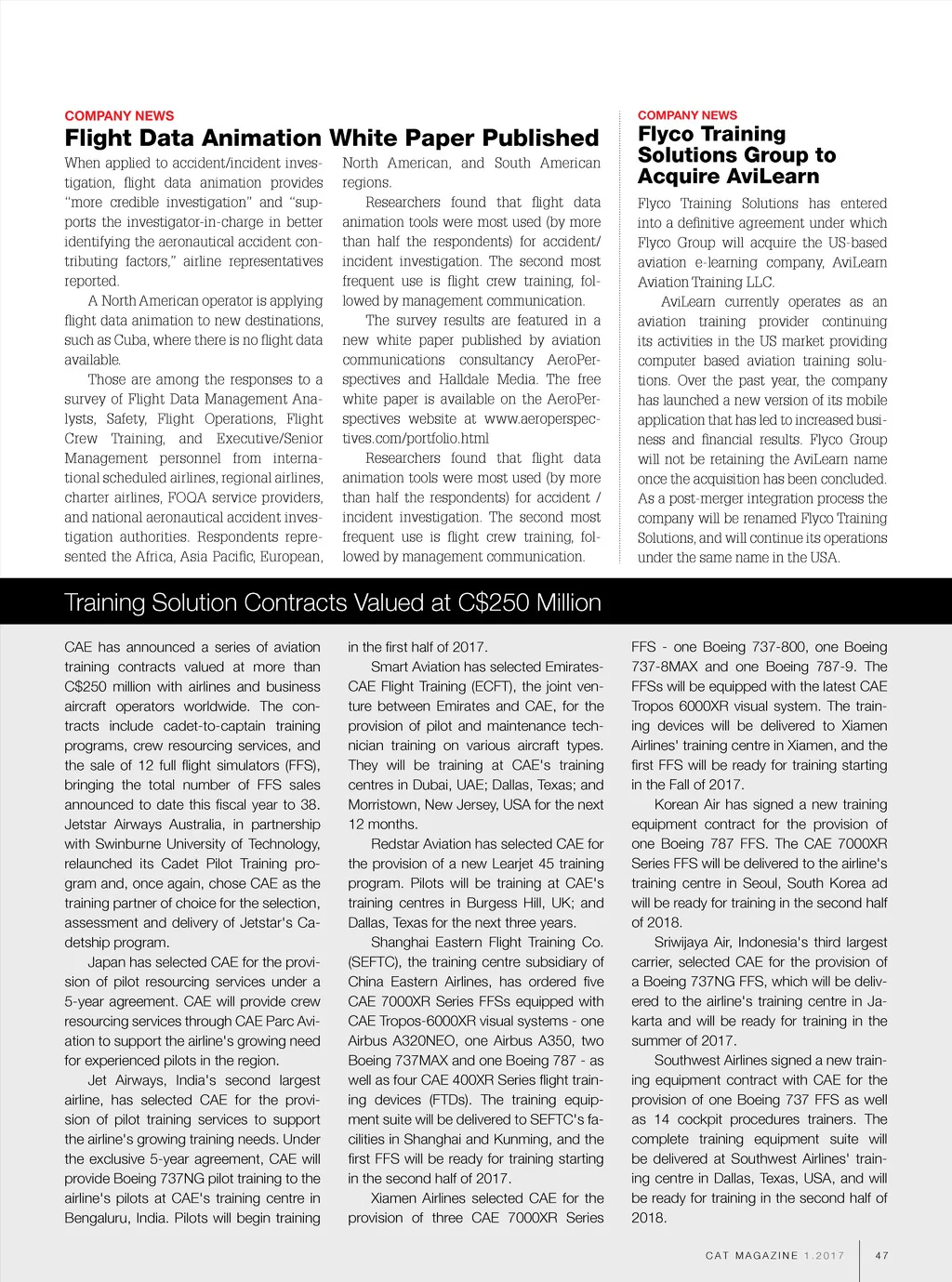 COMPANY NEWS
Flight Data Animation White Paper Published

When applied to accident/incident investigation, flight data animation provides "more credible investigation" and "supports the investigator-in-charge in better identifying the aeronautical accident contributing factors," airline representatives reported.

A North American operator is applying flight data animation to new destinations, such as Cuba, where there is no flight data available.

Those are among the responses to a survey of Flight Data Management Analysts, Safety, Flight Operations, Flight Crew Training, and Executive/Senior Management personnel from international scheduled airlines, regional airlines, charter airlines, FOQA service providers, and national aeronautical accident investigation authorities. Respondents represented the Africa, Asia Pacific, European, North American, and South American regions.

Researchers found that flight data animation tools were most used (by more than half the respondents) for accident/incident investigation. The second most frequent use is flight crew training, followed by management communication.

The survey results are featured in a new white paper published by aviation communications consultancy AeroPerspectives and Halldale Media. The free white paper is available on the AeroPerspectives website at www.aeroperspectives.com/portfolio.html

Researchers found that flight data animation tools were most used (by more than half the respondents) for accident / incident investigation. The second most frequent use is flight crew training, followed by management communication.

COMPANY NEWS
Flyco Training Solutions Group to Acquire AviLearn

Flyco Training Solutions has entered into a definitive agreement under which Flyco Group will acquire the US-based aviation e-learning company, AviLearn Aviation Training LLC.

AviLearn currently operates as an aviation training provider continuing its activities in the US market providing computer based aviation training solutions. Over the past year, the company has launched a new version of its mobile application that has led to increased business and financial results. Flyco Group will not be retaining the AviLearn name once the acquisition has been concluded. As a post-merger integration process the company will be renamed Flyco Training Solutions, and will continue its operations under the same name in the USA.

Training Solution Contracts Valued at C$250 Million

CAE has announced a series of aviation training contracts valued at more than C$250 million with airlines and business aircraft operators worldwide. The contracts include cadet-to-captain training programs, crew resourcing services, and the sale of 12 full flight simulators (FFS), bringing the total number of FFS sales announced to date this fiscal year to 38. Jetstar Airways Australia, in partnership with Swinburne University of Technology, relaunched its Cadet Pilot Training program and, once again, chose CAE as the training partner of choice for the selection, assessment and delivery of Jetstar's Cadetship program.

Japan has selected CAE for the provision of pilot resourcing services under a 5-year agreement. CAE will provide crew resourcing services through CAE Parc Aviation to support the airline's growing need for experienced pilots in the region.

Jet Airways, India's second largest airline, has selected CAE for the provision of pilot training services to support the airline's growing training needs. Under the exclusive 5-year agreement, CAE will provide Boeing 737NG pilot training to the airline's pilots at CAE's training centre in Bengaluru, India. Pilots will begin training in the first half of 2017.

Smart Aviation has selected Emirates-CAE Flight Training (ECFT), the joint venture between Emirates and CAE, for the provision of pilot and maintenance technician training on various aircraft types. They will be training at CAE's training centres in Dubai, UAE; Dallas, Texas; and Morristown, New Jersey, USA for the next 12 months.

Redstar Aviation has selected CAE for the provision of a new Learjet 45 training program. Pilots will be training at CAE's training centres in Burgess Hill, UK; and Dallas, Texas for the next three years.

Shanghai Eastern Flight Training Co. (SEFTC), the training centre subsidiary of China Eastern Airlines, has ordered five CAE 7000XR Series FFSs equipped with CAE Tropos-6000XR visual systems - one Airbus A320NEO, one Airbus A350, two Boeing 737MAX and one Boeing 787 - as well as four CAE 400XR Series flight training devices (FTDs). The training equipment suite will be delivered to SEFTC's facilities in Shanghai and Kunming, and the first FFS will be ready for training starting in the second half of 2017.

Xiamen Airlines selected CAE for the provision of three CAE 7000XR Series FFS - one Boeing 737-800, one Boeing 737-8MAX and one Boeing 787-9. The FFSs will be equipped with the latest CAE Tropos 6000XR visual system. The training devices will be delivered to Xiamen Airlines' training centre in Xiamen, and the first FFS will be ready for training starting in the Fall of 2017.

Korean Air has signed a new training equipment contract for the provision of one Boeing 787 FFS. The CAE 7000XR Series FFS will be delivered to the airline's training centre in Seoul, South Korea ad will be ready for training in the second half of 2018.

Sriwijaya Air, Indonesia's third largest carrier, selected CAE for the provision of a Boeing 737NG FFS, which will be delivered to the airline's training centre in Jakarta and will be ready for training in the summer of 2017.

Southwest Airlines signed a new training equipment contract with CAE for the provision of one Boeing 737 FFS as well as 14 cockpit procedures trainers. The complete training equipment suite will be delivered at Southwest Airlines' training centre in Dallas, Texas, USA, and will be ready for training in the second half of 2018.

CAT MAGAZINE 1.2017 47